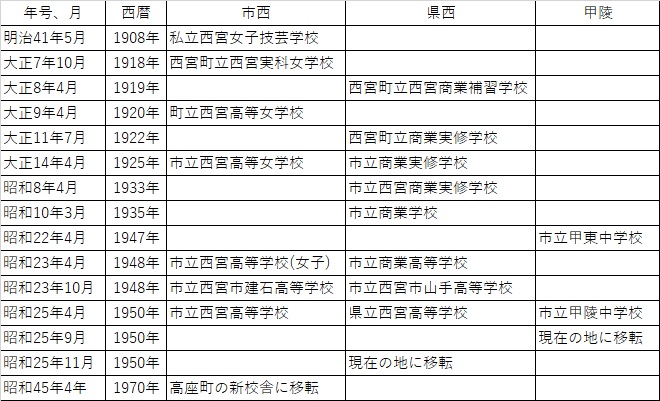 | 年号、月 | 西暦 | 市西 | 県西 | 甲陵 |
|---|---|---|---|---|
| 明治41年5月 | 1908年 | 私立西宮女子技芸学校 | | |
| 大正7年10月 | 1918年 | 西宮町立西宮実科女学校 | | |
| 大正8年4月 | 1919年 | | 西宮町立西宮商業補習学校 | |
| 大正9年4月 | 1920年 | 町立西宮高等女学校 | | |
| 大正11年7月 | 1922年 | | 西宮町立商業実修学校 | |
| 大正14年4月 | 1925年 | 市立西宮高等女学校 | 市立商業実修学校 | |
| 昭和8年4月 | 1933年 | | 市立西宮商業実修学校 | |
| 昭和10年3月 | 1935年 | | 市立商業学校 | |
| 昭和22年4月 | 1947年 | | | 市立甲東中学校 |
| 昭和23年4月 | 1948年 | 市立西宮高等学校(女子) | 市立商業高等学校 | |
| 昭和23年10月 | 1948年 | 市立西宮市建石高等学校 | 市立西宮市山手高等学校 | |
| 昭和25年4月 | 1950年 | 市立西宮高等学校 | 県立西宮高等学校 | 市立甲陵中学校 |
| 昭和25年9月 | 1950年 | | | 現在の地に移転 |
| 昭和25年11月 | 1950年 | | 現在の地に移転 | |
| 昭和45年4年 | 1970年 | 高座町の新校舎に移転 | | |